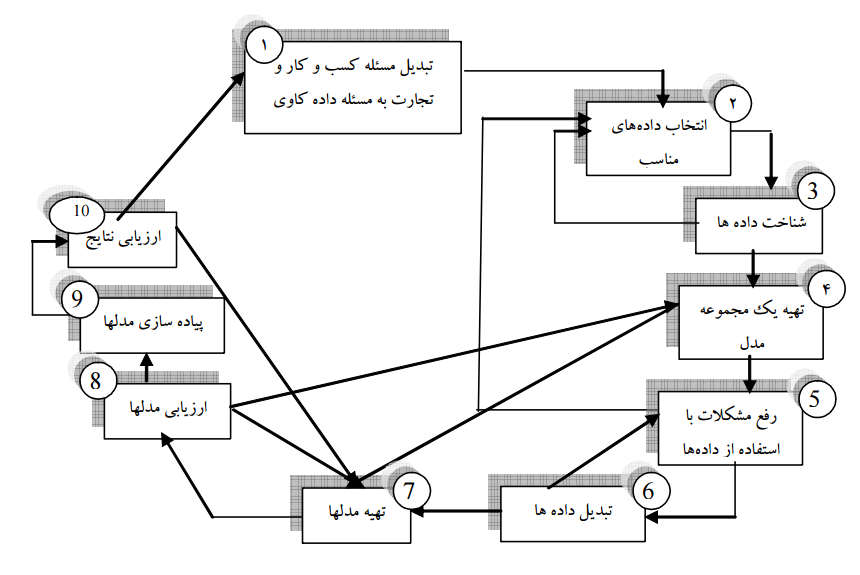 ۱
تبدیل مسئله کسب و کار و تجارت به مسئله داده کاوی

۲
انتخاب داده‌های مناسب

3
شناخت داده ها

۴
تهیه یک مجموعه مدل

5
رفع مشکلات با استفاده از داده‌ها

6
تبدیل داده ها

7
تهیه مدلها

8
ارزیابی مدلها

9
پیاده سازی مدلها

10
ارزیابی نتایج